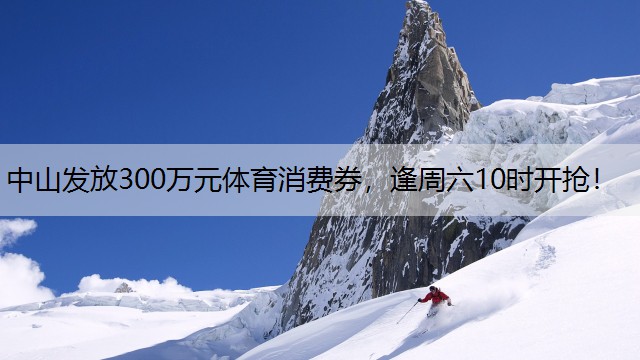 中山发放300万元体育消费券，逢周六10时开抢！